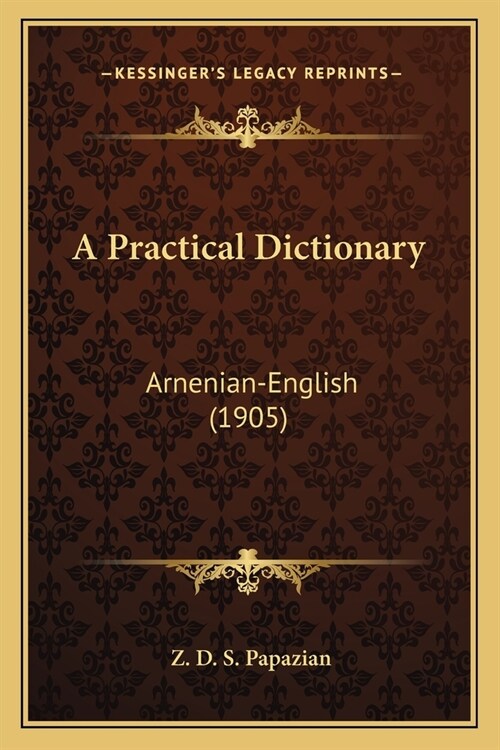 —KESSINGER'S LEGACY REPRINTS—

A Practical Dictionary

Arnenian-English
(1905)

Z. D. S. Papazian